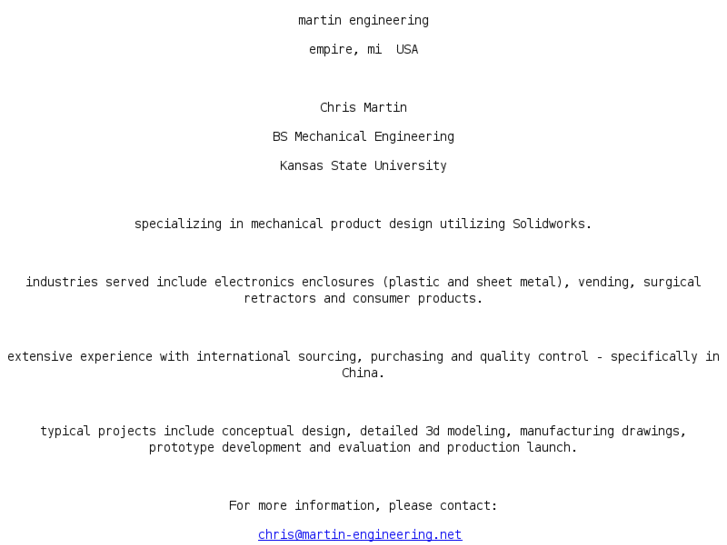 martin engineering

empire, mi  USA

Chris Martin

BS Mechanical Engineering

Kansas State University

specializing in mechanical product design utilizing Solidworks.

industries served include electronics enclosures (plastic and sheet metal), vending, surgical retractors and consumer products.

extensive experience with international sourcing, purchasing and quality control - specifically in China.

typical projects include conceptual design, detailed 3d modeling, manufacturing drawings, prototype development and evaluation and production launch.

For more information, please contact:

chris@martin-engineering.net